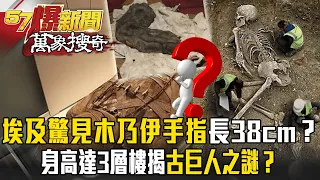 57爆新聞
萬象搜奇

埃及驚見木乃伊手指長38cm？
身高達3層樓揭古巨人之謎？